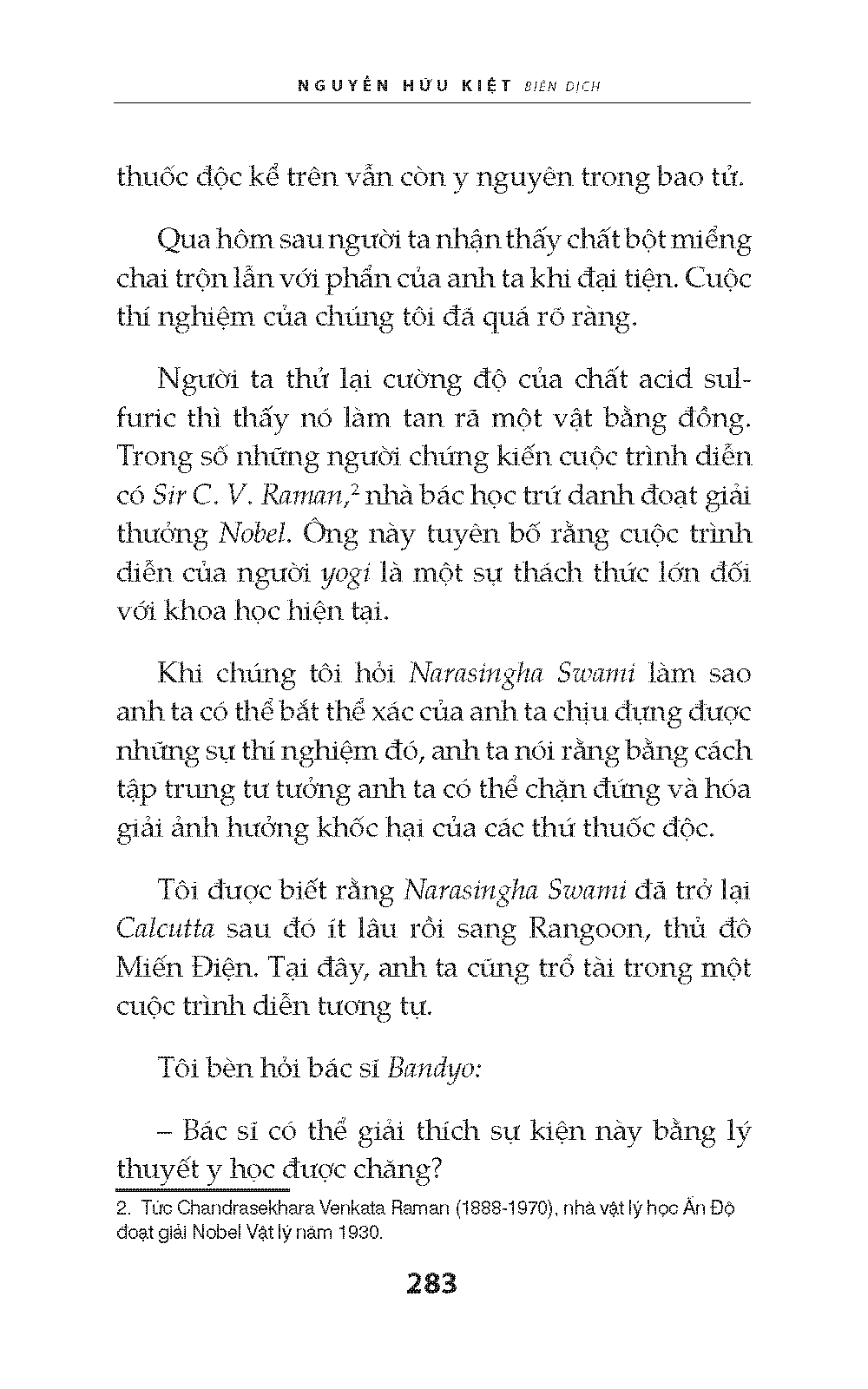 NGUYỄN HỮU KIỆT BIÊN DỊCH

thuốc độc kể trên vẫn còn y nguyên trong bao tử.

Qua hôm sau người ta nhận thấy chất bột miểng chai trộn lẫn với phẩn của anh ta khi đại tiện. Cuộc thí nghiệm của chúng tôi đã quá rõ ràng.

Người ta thử lại cường độ của chất acid sulfuric thì thấy nó làm tan rã một vật bằng đồng. Trong số những người chứng kiến cuộc trình diễn có Sir C. V. Raman,$^2$ nhà bác học trứ danh đoạt giải thưởng Nobel. Ông này tuyên bố rằng cuộc trình diễn của người yogi là một sự thách thức lớn đối với khoa học hiện tại.

Khi chúng tôi hỏi Narasingha Swami làm sao anh ta có thể bắt thể xác của anh ta chịu đựng được những sự thí nghiệm đó, anh ta nói rằng bằng cách tập trung tư tưởng anh ta có thể chặn đứng và hóa giải ảnh hưởng khốc hại của các thứ thuốc độc.

Tôi được biết rằng Narasingha Swami đã trở lại Calcutta sau đó ít lâu rồi sang Rangoon, thủ đô Miến Điện. Tại đây, anh ta cũng trổ tài trong một cuộc trình diễn tương tự.

Tôi bèn hỏi bác sĩ Bandyo:

– Bác sĩ có thể giải thích sự kiện này bằng lý thuyết y học được chăng?

2. Tức Chandrasekhara Venkata Raman (1888-1970), nhà vật lý học Ấn Độ đoạt giải Nobel Vật lý năm 1930.

283